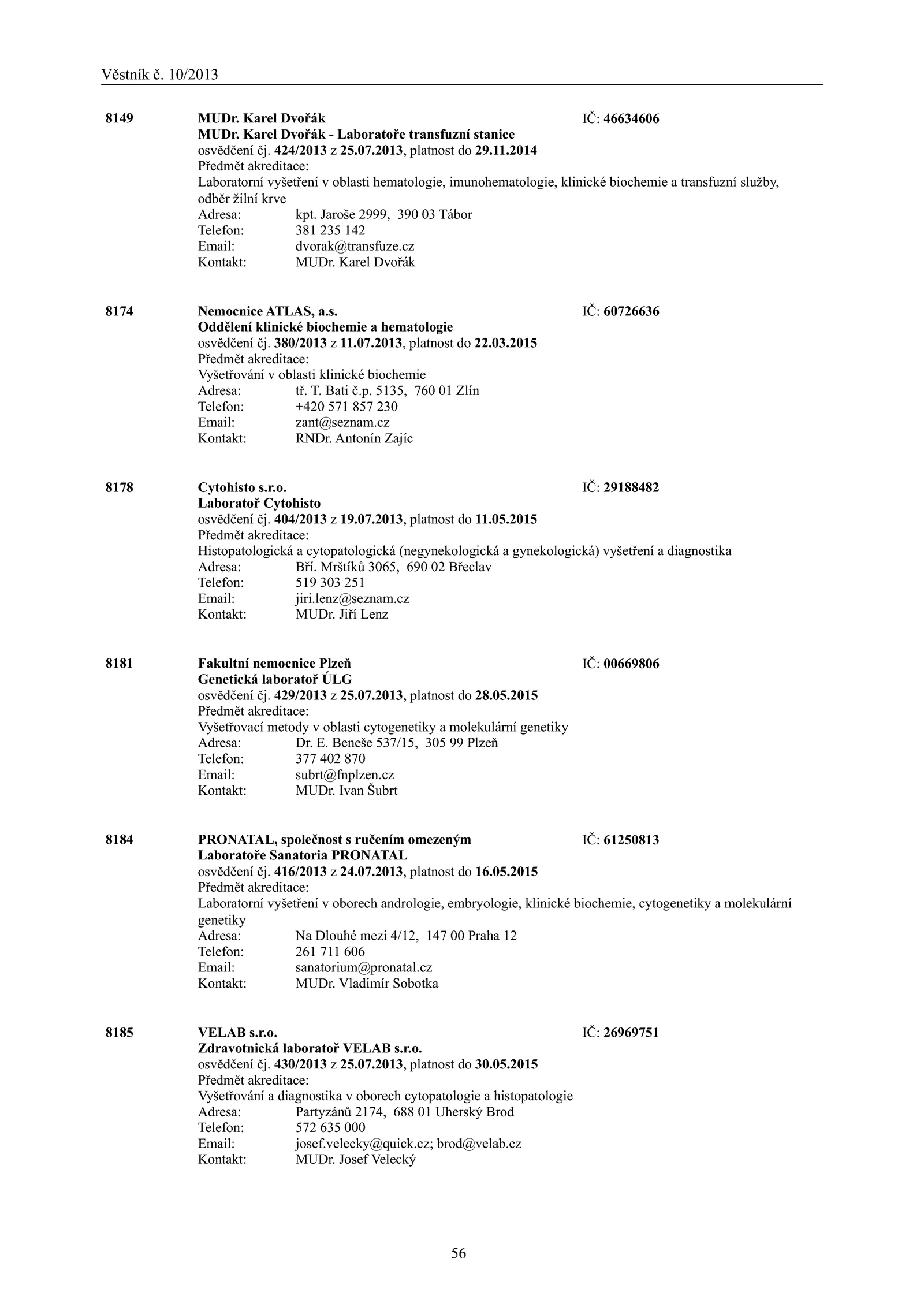 Věstník č. 10/2013

8149 MUDr. Karel Dvořák IČ: 46634606
MUDr. Karel Dvořák - Laboratoře transfuzní stanice
osvědčení čj. 424/2013 z 25.07.2013, platnost do 29.11.2014
Předmět akreditace:
Laboratorní vyšetření v oblasti hematologie, imunohematologie, klinické biochemie a transfuzní služby, odběr žilní krve
Adresa: kpt. Jaroše 2999, 390 03 Tábor
Telefon: 381 235 142
Email: dvorak@transfuze.cz
Kontakt: MUDr. Karel Dvořák

8174 Nemocnice ATLAS, a.s. IČ: 60726636
Oddělení klinické biochemie a hematologie
osvědčení čj. 380/2013 z 11.07.2013, platnost do 22.03.2015
Předmět akreditace:
Vyšetřování v oblasti klinické biochemie
Adresa: tř. T. Bati č.p. 5135, 760 01 Zlín
Telefon: +420 571 857 230
Email: zant@seznam.cz
Kontakt: RNDr. Antonín Zajíc

8178 Cytohisto s.r.o. IČ: 29188482
Laboratoř Cytohisto
osvědčení čj. 404/2013 z 19.07.2013, platnost do 11.05.2015
Předmět akreditace:
Histopatologická a cytopatologická (negynekologická a gynekologická) vyšetření a diagnostika
Adresa: Bří. Mrštíků 3065, 690 02 Břeclav
Telefon: 519 303 251
Email: jiri.lenz@seznam.cz
Kontakt: MUDr. Jiří Lenz

8181 Fakultní nemocnice Plzeň IČ: 00669806
Genetická laboratoř ÚLG
osvědčení čj. 429/2013 z 25.07.2013, platnost do 28.05.2015
Předmět akreditace:
Vyšetřovací metody v oblasti cytogenetiky a molekulární genetiky
Adresa: Dr. E. Beneše 537/15, 305 99 Plzeň
Telefon: 377 402 870
Email: subrt@fnplzen.cz
Kontakt: MUDr. Ivan Šubrt

8184 PRONATAL, společnost s ručením omezeným IČ: 61250813
Laboratoře Sanatoria PRONATAL
osvědčení čj. 416/2013 z 24.07.2013, platnost do 16.05.2015
Předmět akreditace:
Laboratorní vyšetření v oborech andrologie, embryologie, klinické biochemie, cytogenetiky a molekulární genetiky
Adresa: Na Dlouhé mezi 4/12, 147 00 Praha 12
Telefon: 261 711 606
Email: sanatorium@pronatal.cz
Kontakt: MUDr. Vladimír Sobotka

8185 VELAB s.r.o. IČ: 26969751
Zdravotnická laboratoř VELAB s.r.o.
osvědčení čj. 430/2013 z 25.07.2013, platnost do 30.05.2015
Předmět akreditace:
Vyšetřování a diagnostika v oborech cytopatologie a histopatologie
Adresa: Partyzánů 2174, 688 01 Uherský Brod
Telefon: 572 635 000
Email: josef.velecky@quick.cz; brod@velab.cz
Kontakt: MUDr. Josef Velecký

56